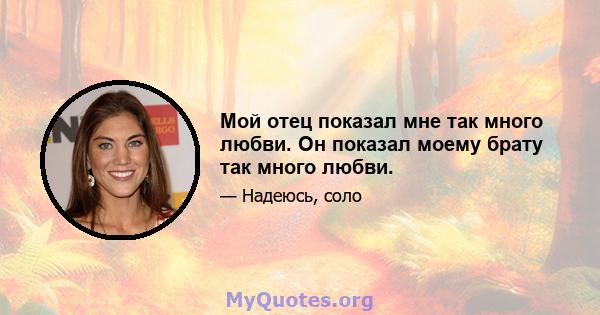 Мой отец показал мне так много любви. Он показал моему брату так много любви.

— Надеюсь, соло

MyQuotes.org